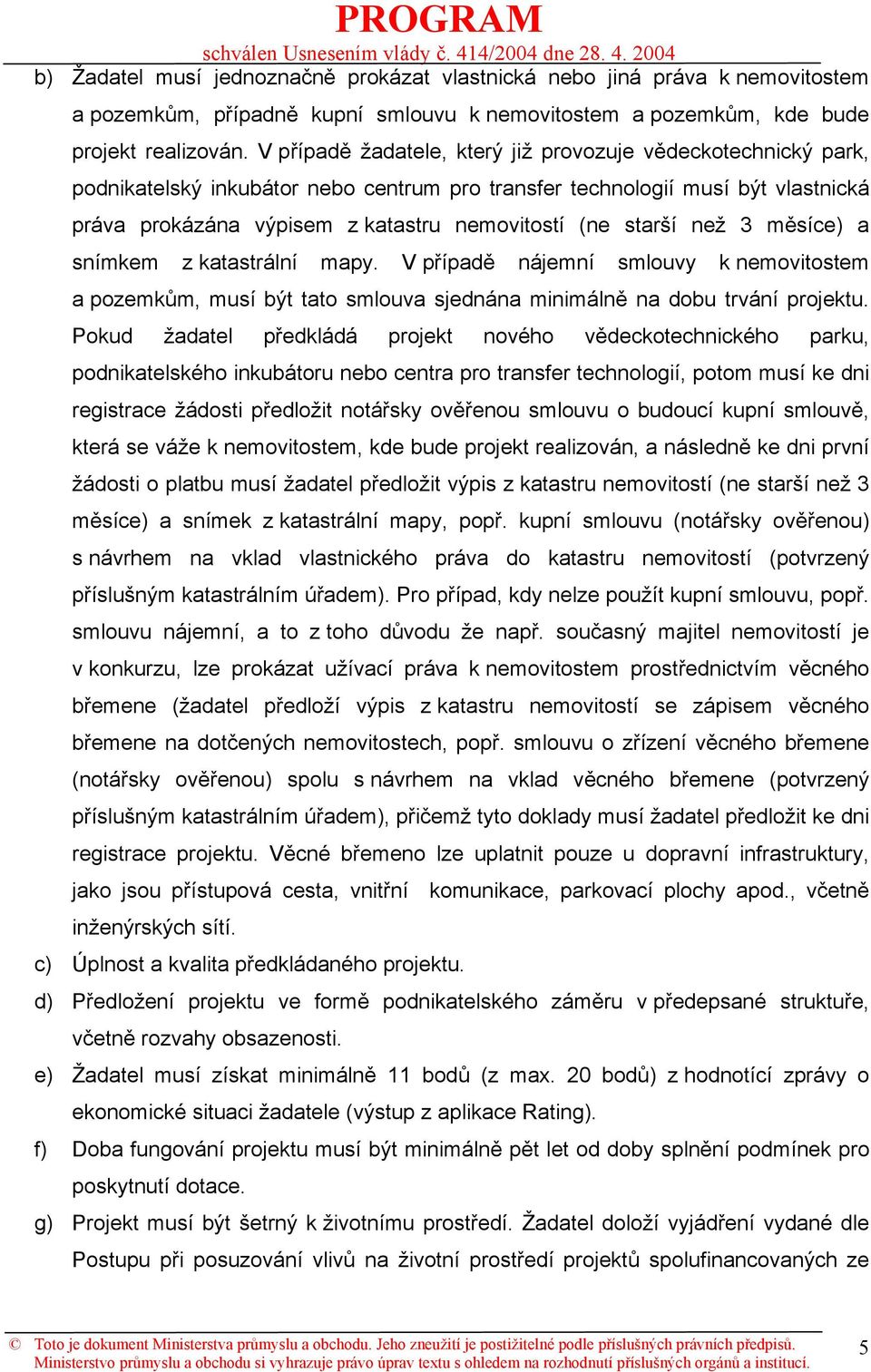 PROGRAM
schválen Usnesením vlády č. 414/2004 dne 28. 4. 2004

b) Žadatel musí jednoznačně prokázat vlastnická nebo jiná práva k nemovitostem a pozemkům, případně kupní smlouvu k nemovitostem a pozemkům, kde bude projekt realizován. V případě žadatele, který již provozuje vědeckotechnický park, podnikatelský inkubátor nebo centrum pro transfer technologií musí být vlastnická práva prokázána výpisem z katastru nemovitostí (ne starší než 3 měsíce) a snímkem z katastrální mapy. V případě nájemní smlouvy k nemovitostem a pozemkům, musí být tato smlouva sjednána minimálně na dobu trvání projektu. Pokud žadatel předkládá projekt nového vědeckotechnického parku, podnikatelského inkubátoru nebo centra pro transfer technologií, potom musí ke dni registrace žádosti předložit notářsky ověřenou smlouvu o budoucí kupní smlouvě, která se váže k nemovitostem, kde bude projekt realizován, a následně ke dni první žádosti o platbu musí žadatel předložit výpis z katastru nemovitostí (ne starší než 3 měsíce) a snímek z katastrální mapy, popř. kupní smlouvu (notářsky ověřenou) s návrhem na vklad vlastnického práva do katastru nemovitostí (potvrzený příslušným katastrálním úřadem). Pro případ, kdy nelze použít kupní smlouvu, popř. smlouvu nájemní, a to z toho důvodu že např. současný majitel nemovitostí je v konkurzu, lze prokázat užívací práva k nemovitostem prostřednictvím věcného břemene (žadatel předloží výpis z katastru nemovitostí se zápisem věcného břemene na dotčených nemovitostech, popř. smlouvu o zřízení věcného břemene (notářsky ověřenou) spolu s návrhem na vklad věcného břemene (potvrzený příslušným katastrálním úřadem), přičemž tyto doklady musí žadatel předložit ke dni registrace projektu. Věcné břemeno lze uplatnit pouze u dopravní infrastruktury, jako jsou přístupová cesta, vnitřní komunikace, parkovací plochy apod., včetně inženýrských sítí.
c) Úplnost a kvalita předkládaného projektu.
d) Předložení projektu ve formě podnikatelského záměru v předepsané struktuře, včetně rozvahy obsazenosti.
e) Žadatel musí získat minimálně 11 bodů (z max. 20 bodů) z hodnotící zprávy o ekonomické situaci žadatele (výstup z aplikace Rating).
f) Doba fungování projektu musí být minimálně pět let od doby splnění podmínek pro poskytnutí dotace.
g) Projekt musí být šetrný k životnímu prostředí. Žadatel doloží vyjádření vydané dle Postupu při posuzování vlivů na životní prostředí projektů spolufinancovaných ze

© Toto je dokument Ministerstva průmyslu a obchodu. Jeho zneužití je postižitelné podle příslušných právních předpisů. Ministerstvo průmyslu a obchodu si vyhrazuje právo úprav textu s ohledem na rozhodnutí příslušných orgánů a institucí.
5